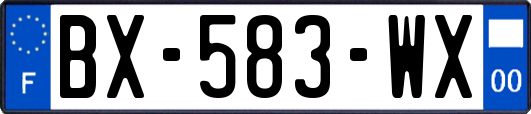 F
BX-583-WX
00